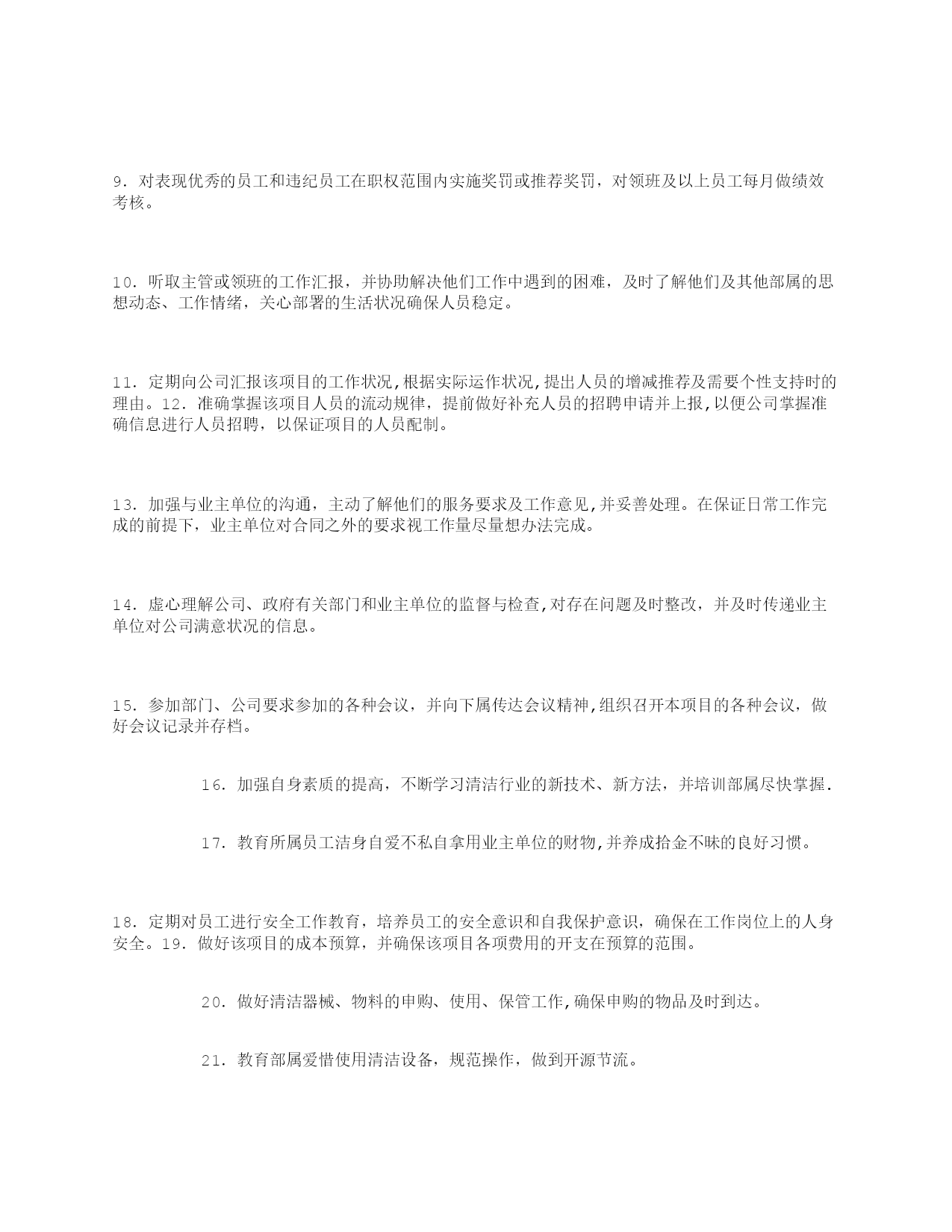 9. 对表现优秀的员工和违纪员工在职权范围内实施奖罚或推荐奖罚，对领班及以上员工每月做绩效考核。

10. 听取主管或领班的工作汇报，并协助解决他们工作中遇到的困难，及时了解他们及其他部属的思想动态、工作情绪，关心部署的生活状况确保人员稳定。

11. 定期向公司汇报该项目的工作状况,根据实际运作状况,提出人员的增减推荐及需要个性支持时的理由。12. 准确掌握该项目人员的流动规律，提前做好补充人员的招聘申请并上报,以便公司掌握准确信息进行人员招聘，以保证项目的人员配制。

13. 加强与业主单位的沟通，主动了解他们的服务要求及工作意见,并妥善处理。在保证日常工作完成的前提下，业主单位对合同之外的要求视工作量尽量想办法完成。

14. 虚心理解公司、政府有关部门和业主单位的监督与检查,对存在问题及时整改，并及时传递业主单位对公司满意状况的信息。

15. 参加部门、公司要求参加的各种会议，并向下属传达会议精神,组织召开本项目的各种会议，做好会议记录并存档。

16. 加强自身素质的提高，不断学习清洁行业的新技术、新方法，并培训部属尽快掌握.

17. 教育所属员工洁身自爱不私自拿用业主单位的财物,并养成拾金不昧的良好习惯。

18. 定期对员工进行安全工作教育，培养员工的安全意识和自我保护意识，确保在工作岗位上的人身安全。19. 做好该项目的成本预算，并确保该项目各项费用的开支在预算的范围。

20. 做好清洁器械、物料的申购、使用、保管工作,确保申购的物品及时到达。

21. 教育部属爱惜使用清洁设备，规范操作，做到开源节流。